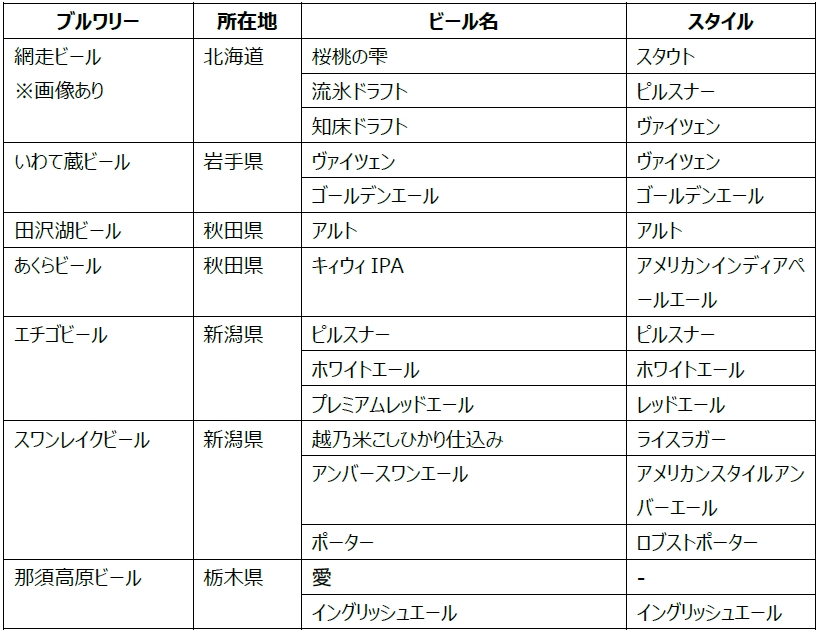 | ブルワリー | 所在地 | ビール名 | スタイル |
|---|---|---|---|
| 網走ビール ※画像あり | 北海道 | 桜桃の雫 | スタウト |
| | | 流氷ドラフト | ピルスナー |
| | | 知床ドラフト | ヴァイツェン |
| いわて蔵ビール | 岩手県 | ヴァイツェン | ヴァイツェン |
| | | ゴールデンエール | ゴールデンエール |
| 田沢湖ビール | 秋田県 | アルト | アルト |
| あくらビール | 秋田県 | キィウィ IPA | アメリカンインディアペールエール |
| エチゴビール | 新潟県 | ピルスナー | ピルスナー |
| | | ホワイトエール | ホワイトエール |
| | | プレミアムレッドエール | レッドエール |
| スワンレイクビール | 新潟県 | 越乃米こしひかり仕込み | ライスラガー |
| | | アンバースワンエール | アメリカンスタイルアンバーエール |
| | | ポーター | ロブストポーター |
| 那須高原ビール | 栃木県 | 愛 | - |
| | | イングリッシュエール | イングリッシュエール |